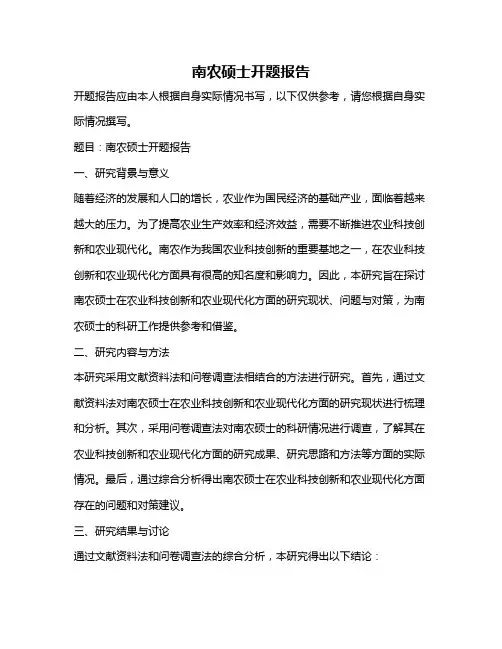 南农硕士开题报告

开题报告应由本人根据自身实际情况书写，以下仅供参考，请您根据自身实际情况撰写。

题目：南农硕士开题报告

一、研究背景与意义

随着经济的发展和人口的增长，农业作为国民经济的基础产业，面临着越来越大的压力。为了提高农业生产效率和经济效益，需要不断推进农业科技创新和农业现代化。南农作为我国农业科技创新的重要基地之一，在农业科技创新和农业现代化方面具有很高的知名度和影响力。因此，本研究旨在探讨南农硕士在农业科技创新和农业现代化方面的研究现状、问题与对策，为南农硕士的科研工作提供参考和借鉴。

二、研究内容与方法

本研究采用文献资料法和问卷调查法相结合的方法进行研究。首先，通过文献资料法对南农硕士在农业科技创新和农业现代化方面的研究现状进行梳理和分析。其次，采用问卷调查法对南农硕士的科研情况进行调查，了解其在农业科技创新和农业现代化方面的研究成果、研究思路和方法等方面的实际情况。最后，通过综合分析得出南农硕士在农业科技创新和农业现代化方面存在的问题和对策建议。

三、研究结果与讨论

通过文献资料法和问卷调查法的综合分析，本研究得出以下结论：